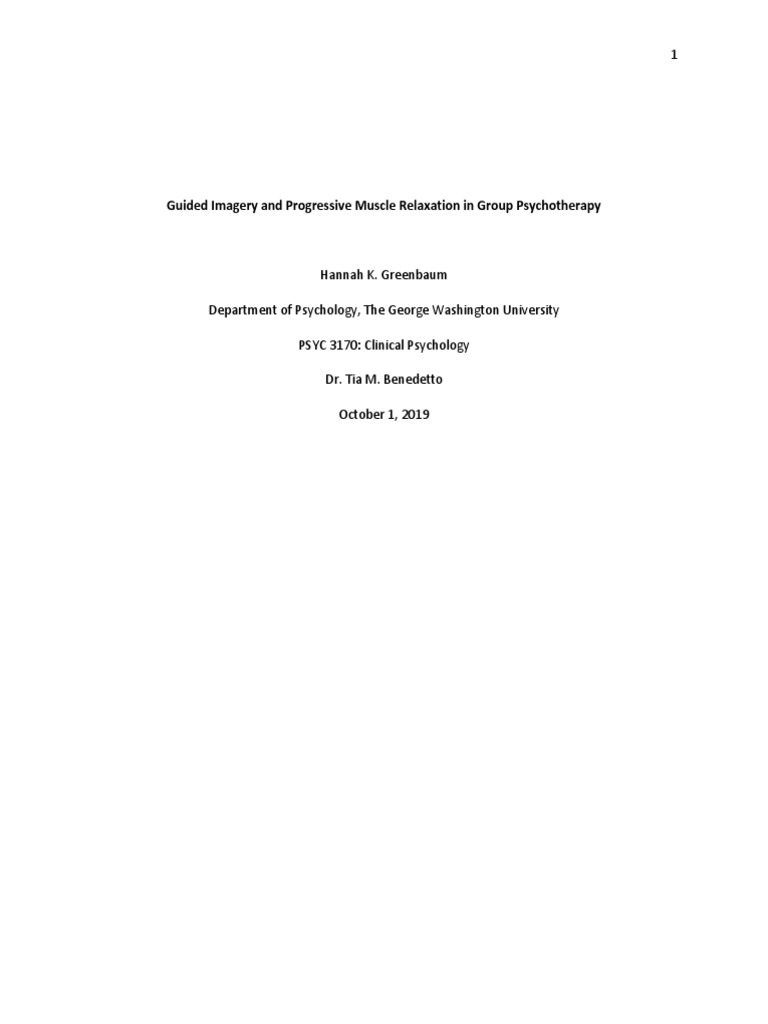 1

Guided Imagery and Progressive Muscle Relaxation in Group Psychotherapy

Hannah K. Greenbaum

Department of Psychology, The George Washington University

PSYC 3170: Clinical Psychology

Dr. Tia M. Benedetto

October 1, 2019